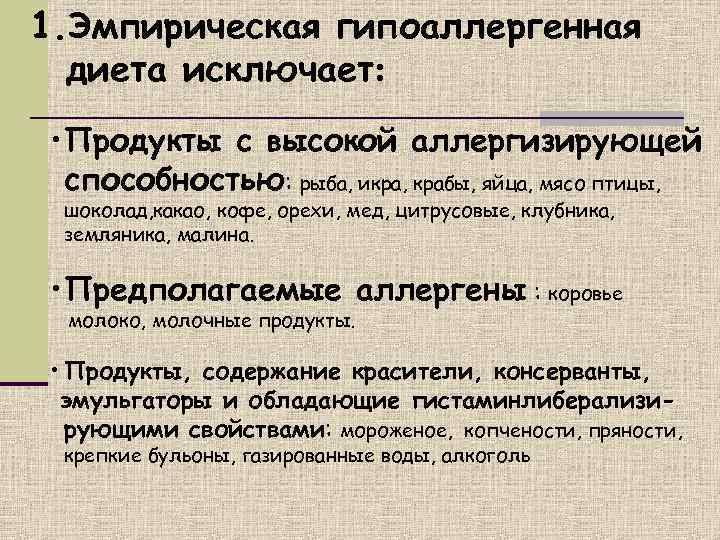 1.Эмпирическая гипоаллергенная диета исключает:

• Продукты с высокой аллергизирующей способностью: рыба, икра, крабы, яйца, мясо птицы, шоколад,какао, кофе, орехи, мед, цитрусовые, клубника, земляника, малина.

• Предполагаемые аллергены : коровье молоко, молочные продукты.

• Продукты, содержание красители, консерванты, эмульгаторы и обладающие гистаминлиберализирующими свойствами: мороженое, копчености, пряности, крепкие бульоны, газированные воды, алкоголь